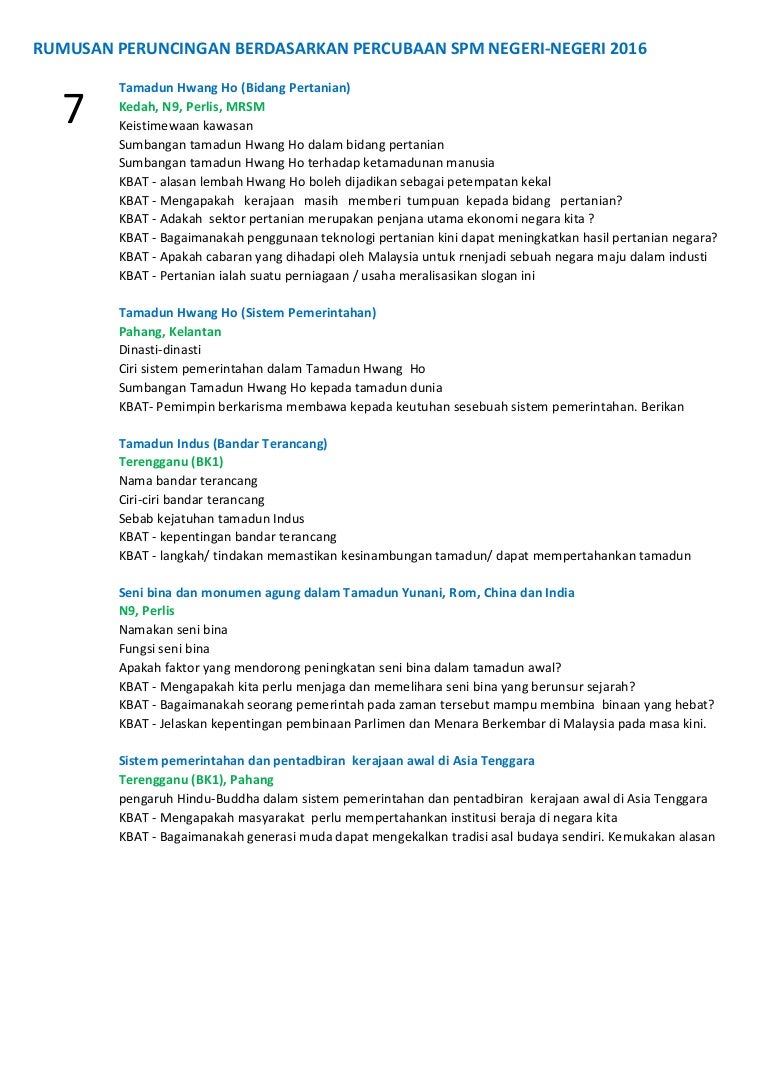 RUMUSAN PERUNCINGAN BERDASARKAN PERCUBAAN SPM NEGERI-NEGERI 2016

7

Tamadun Hwang Ho (Bidang Pertanian)
Kedah, N9, Perlis, MRSM
Keistimewaan kawasan
Sumbangan tamadun Hwang Ho dalam bidang pertanian
Sumbangan tamadun Hwang Ho terhadap ketamadunan manusia
KBAT - alasan lembah Hwang Ho boleh dijadikan sebagai petempatan kekal
KBAT - Mengapakah kerajaan masih memberi tumpuan kepada bidang pertanian?
KBAT - Adakah sektor pertanian merupakan penjana utama ekonomi negara kita ?
KBAT - Bagaimanakah penggunaan teknologi pertanian kini dapat meningkatkan hasil pertanian negara?
KBAT - Apakah cabaran yang dihadapi oleh Malaysia untuk rnenjadi sebuah negara maju dalam industi
KBAT - Pertanian ialah suatu perniagaan / usaha meralisasikan slogan ini

Tamadun Hwang Ho (Sistem Pemerintahan)
Pahang, Kelantan
Dinasti-dinasti
Ciri sistem pemerintahan dalam Tamadun Hwang Ho
Sumbangan Tamadun Hwang Ho kepada tamadun dunia
KBAT- Pemimpin berkarisma membawa kepada keutuhan sesebuah sistem pemerintahan. Berikan

Tamadun Indus (Bandar Terancang)
Terengganu (BK1)
Nama bandar terancang
Ciri-ciri bandar terancang
Sebab kejatuhan tamadun Indus
KBAT - kepentingan bandar terancang
KBAT - langkah/ tindakan memastikan kesinambungan tamadun/ dapat mempertahankan tamadun

Seni bina dan monumen agung dalam Tamadun Yunani, Rom, China dan India
N9, Perlis
Namakan seni bina
Fungsi seni bina
Apakah faktor yang mendorong peningkatan seni bina dalam tamadun awal?
KBAT - Mengapakah kita perlu menjaga dan memelihara seni bina yang berunsur sejarah?
KBAT - Bagaimanakah seorang pemerintah pada zaman tersebut mampu membina binaan yang hebat?
KBAT - Jelaskan kepentingan pembinaan Parlimen dan Menara Berkembar di Malaysia pada masa kini.

Sistem pemerintahan dan pentadbiran kerajaan awal di Asia Tenggara
Terengganu (BK1), Pahang
pengaruh Hindu-Buddha dalam sistem pemerintahan dan pentadbiran kerajaan awal di Asia Tenggara
KBAT - Mengapakah masyarakat perlu mempertahankan institusi beraja di negara kita
KBAT - Bagaimanakah generasi muda dapat mengekalkan tradisi asal budaya sendiri. Kemukakan alasan